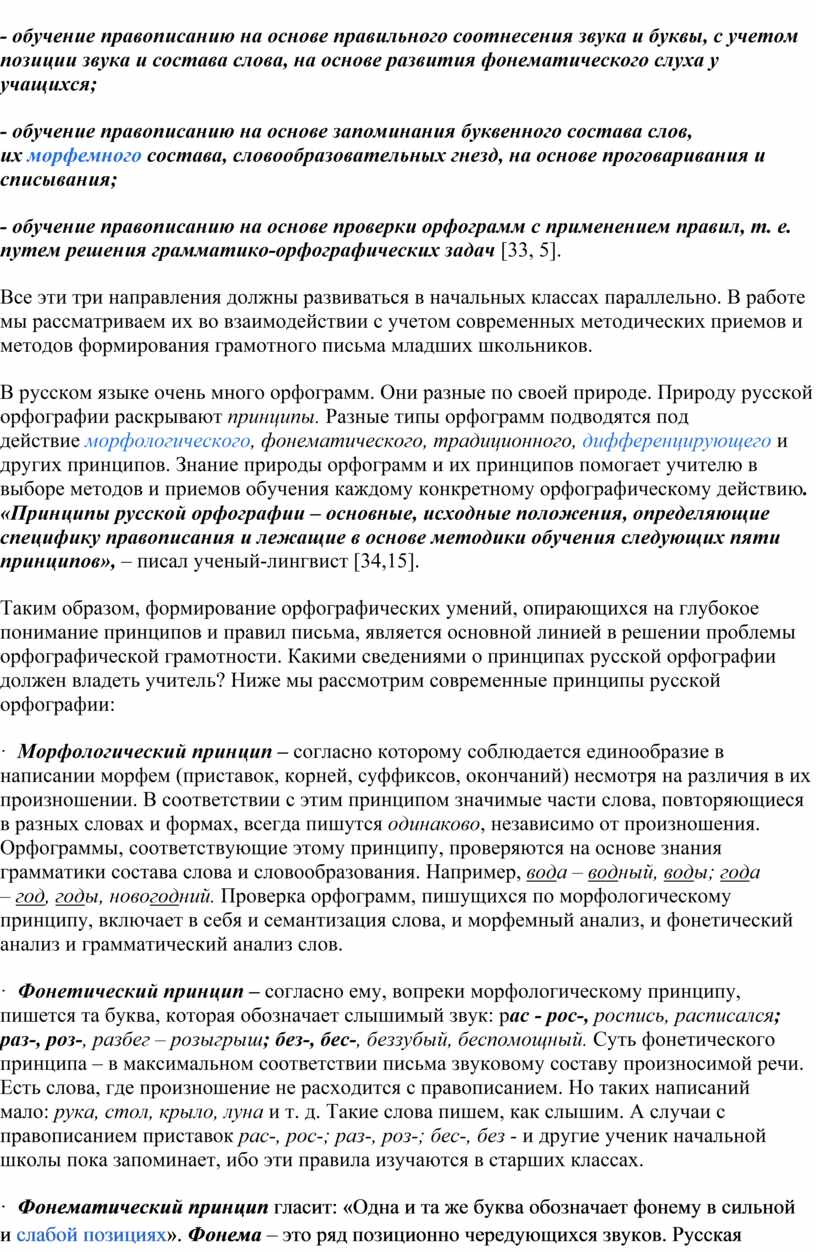 - обучение правописанию на основе правильного соотнесения звука и буквы, с учетом позиции звука и состава слова, на основе развития фонематического слуха у учащихся;

- обучение правописанию на основе запоминания буквенного состава слов, их морфемного состава, словообразовательных гнезд, на основе проговаривания и списывания;

- обучение правописанию на основе проверки орфограмм с применением правил, т. е. путем решения грамматико-орфографических задач [33, 5].

Все эти три направления должны развиваться в начальных классах параллельно. В работе мы рассматриваем их во взаимодействии с учетом современных методических приемов и методов формирования грамотного письма младших школьников.

В русском языке очень много орфограмм. Они разные по своей природе. Природу русской орфографии раскрывают принципы. Разные типы орфограмм подводятся под действие морфологического, фонематического, традиционного, дифференцирующего и других принципов. Знание природы орфограмм и их принципов помогает учителю в выборе методов и приемов обучения каждому конкретному орфографическому действию. «Принципы русской орфографии – основные, исходные положения, определяющие специфику правописания и лежащие в основе методики обучения следующих пяти принципов», – писал ученый-лингвист [34,15].

Таким образом, формирование орфографических умений, опирающихся на глубокое понимание принципов и правил письма, является основной линией в решении проблемы орфографической грамотности. Какими сведениями о принципах русской орфографии должен владеть учитель? Ниже мы рассмотрим современные принципы русской орфографии:

· Морфологический принцип – согласно которому соблюдается единообразие в написании морфем (приставок, корней, суффиксов, окончаний) несмотря на различия в их произношении. В соответствии с этим принципом значимые части слова, повторяющиеся в разных словах и формах, всегда пишутся одинаково, независимо от произношения. Орфограммы, соответствующие этому принципу, проверяются на основе знания грамматики состава слова и словообразования. Например, вода – водный, воды; года – год, годы, новогодний. Проверка орфограмм, пишущихся по морфологическому принципу, включает в себя и семантизация слова, и морфемный анализ, и фонетический анализ и грамматический анализ слов.

· Фонетический принцип – согласно ему, вопреки морфологическому принципу, пишется та буква, которая обозначает слышимый звук: рас - рос-, роспись, расписался; раз-, роз-, разбег – розыгрыш; без-, бес-, беззубый, беспомощный. Суть фонетического принципа – в максимальном соответствии письма звуковому составу произносимой речи. Есть слова, где произношение не расходится с правописанием. Но таких написаний мало: рука, стол, крыло, луна и т. д. Такие слова пишем, как слышим. А случаи с правописанием приставок рас-, рос-; раз-, роз-; бес-, без - и другие ученик начальной школы пока запоминает, ибо эти правила изучаются в старших классах.

· Фонематический принцип гласит: «Одна и та же буква обозначает фонему в сильной и слабой позициях». Фонема – это ряд позиционно чередующихся звуков. Русская